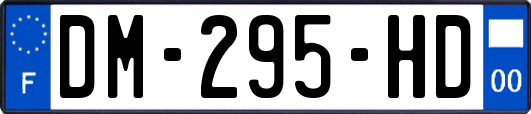 F

DM-295-HD

00